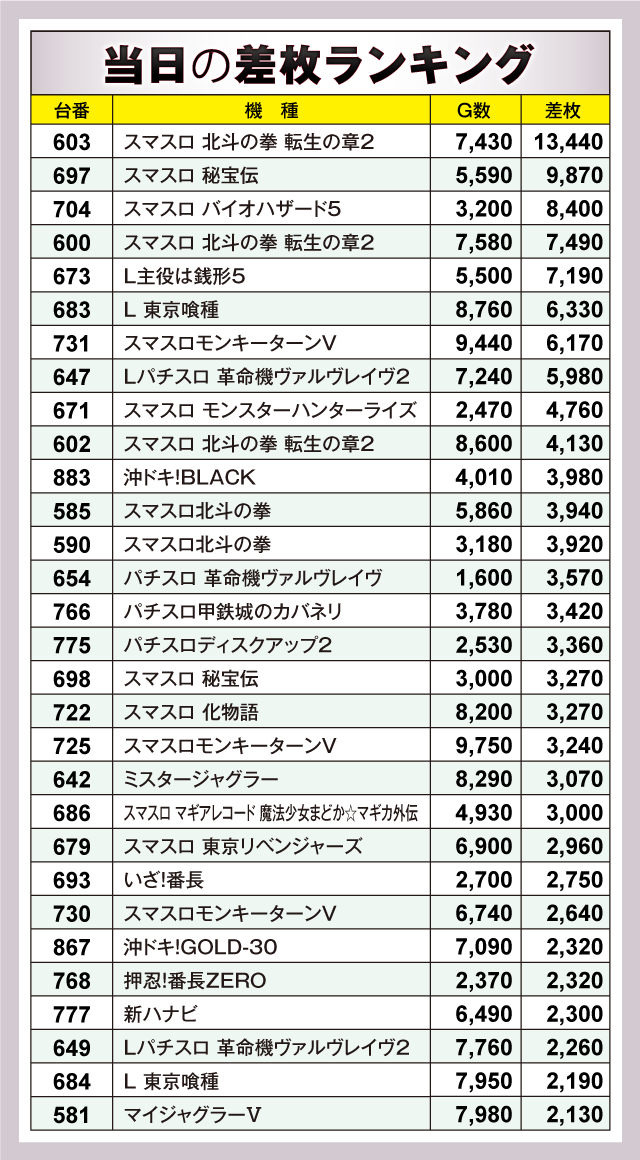 当日の差枚ランキング

| 台番 | 機　種 | G数 | 差枚 |
|---|---|---|---|
| 603 | スマスロ 北斗の拳 転生の章2 | 7,430 | 13,440 |
| 697 | スマスロ 秘宝伝 | 5,590 | 9,870 |
| 704 | スマスロ バイオハザード5 | 3,200 | 8,400 |
| 600 | スマスロ 北斗の拳 転生の章2 | 7,580 | 7,490 |
| 673 | L主役は銭形5 | 5,500 | 7,190 |
| 683 | L 東京喰種 | 8,760 | 6,330 |
| 731 | スマスロモンキーターンV | 9,440 | 6,170 |
| 647 | Lパチスロ 革命機ヴァルヴレイヴ2 | 7,240 | 5,980 |
| 671 | スマスロ モンスターハンターライズ | 2,470 | 4,760 |
| 602 | スマスロ 北斗の拳 転生の章2 | 8,600 | 4,130 |
| 883 | 沖ドキ!BLACK | 4,010 | 3,980 |
| 585 | スマスロ北斗の拳 | 5,860 | 3,940 |
| 590 | スマスロ北斗の拳 | 3,180 | 3,920 |
| 654 | パチスロ 革命機ヴァルヴレイヴ | 1,600 | 3,570 |
| 766 | パチスロ甲鉄城のカバネリ | 3,780 | 3,420 |
| 775 | パチスロディスクアップ2 | 2,530 | 3,360 |
| 698 | スマスロ 秘宝伝 | 3,000 | 3,270 |
| 722 | スマスロ 化物語 | 8,200 | 3,270 |
| 725 | スマスロモンキーターンV | 9,750 | 3,240 |
| 642 | ミスタージャグラー | 8,290 | 3,070 |
| 686 | スマスロ マギアレコード 魔法少女まどか☆マギカ外伝 | 4,930 | 3,000 |
| 679 | スマスロ 東京リベンジャーズ | 6,900 | 2,960 |
| 693 | いざ!番長 | 2,700 | 2,750 |
| 730 | スマスロモンキーターンV | 6,740 | 2,640 |
| 867 | 沖ドキ!GOLD-30 | 7,090 | 2,320 |
| 768 | 押忍!番長ZERO | 2,370 | 2,320 |
| 777 | 新ハナビ | 6,490 | 2,300 |
| 649 | Lパチスロ 革命機ヴァルヴレイヴ2 | 7,760 | 2,260 |
| 684 | L 東京喰種 | 7,950 | 2,190 |
| 581 | マイジャグラーV | 7,980 | 2,130 |